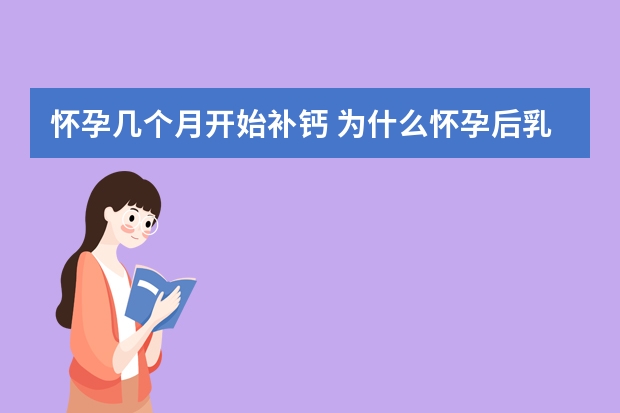 怀孕几个月开始补钙 为什么怀孕后乳